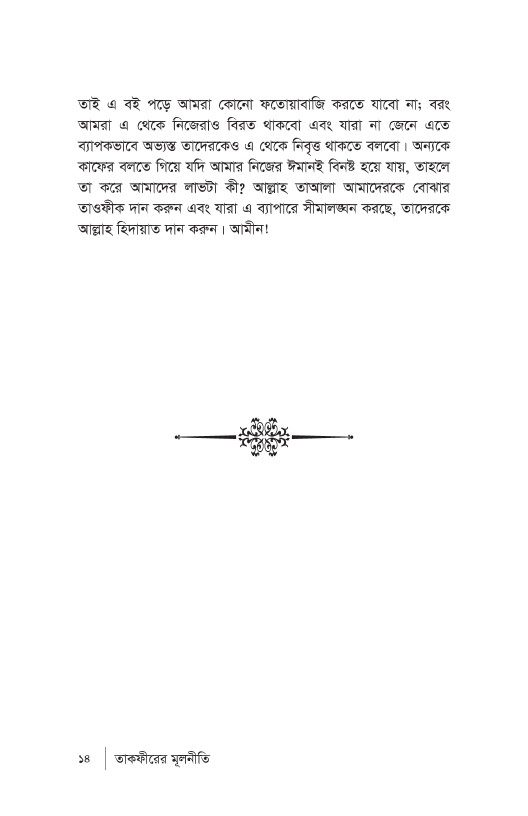 তাই এ বই পড়ে আমরা কোনো ফতোয়াবাজি করতে যাবো না; বরং আমরা এ থেকে নিজেরাও বিরত থাকবো এবং যারা না জেনে এতে ব্যাপকভাবে অভ্যস্ত তাদেরকেও এ থেকে নিবৃত্ত থাকতে বলবো। অন্যকে কাফের বলতে গিয়ে যদি আমার নিজের ঈমানই বিনষ্ট হয়ে যায়, তাহলে তা করে আমাদের লাভটা কী? আল্লাহ তাআলা আমাদেরকে বোঝার তাওফীক দান করুন এবং যারা এ ব্যাপারে সীমালঙ্ঘন করছে, তাদেরকে আল্লাহ হিদায়াত দান করুন। আমীন!

১৪ তাকফীরের মূলনীতি